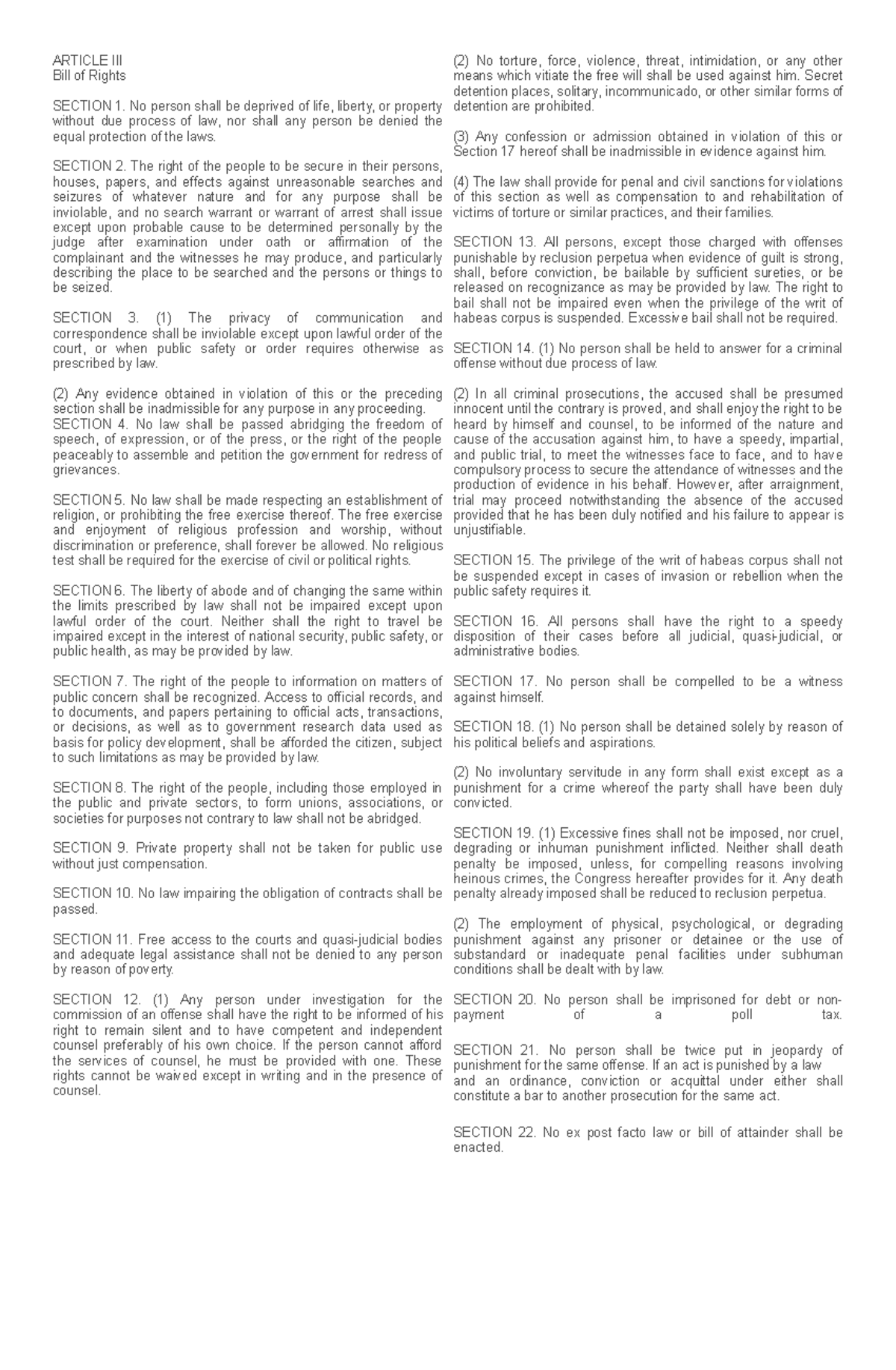 ARTICLE III
Bill of Rights

SECTION 1. No person shall be deprived of life, liberty, or property without due process of law, nor shall any person be denied the equal protection of the laws.

SECTION 2. The right of the people to be secure in their persons, houses, papers, and effects against unreasonable searches and seizures of whatever nature and for any purpose shall be inviolable, and no search warrant or warrant of arrest shall issue except upon probable cause to be determined personally by the judge after examination under oath or affirmation of the complainant and the witnesses he may produce, and particularly describing the place to be searched and the persons or things to be seized.

SECTION 3. (1) The privacy of communication and correspondence shall be inviolable except upon lawful order of the court, or when public safety or order requires otherwise as prescribed by law.

(2) Any evidence obtained in violation of this or the preceding section shall be inadmissible for any purpose in any proceeding.
SECTION 4. No law shall be passed abridging the freedom of speech, of expression, or of the press, or the right of the people peaceably to assemble and petition the government for redress of grievances.

SECTION 5. No law shall be made respecting an establishment of religion, or prohibiting the free exercise thereof. The free exercise and enjoyment of religious profession and worship, without discrimination or preference, shall forever be allowed. No religious test shall be required for the exercise of civil or political rights.

SECTION 6. The liberty of abode and of changing the same within the limits prescribed by law shall not be impaired except upon lawful order of the court. Neither shall the right to travel be impaired except in the interest of national security, public safety, or public health, as may be provided by law.

SECTION 7. The right of the people to information on matters of public concern shall be recognized. Access to official records, and to documents, and papers pertaining to official acts, transactions, or decisions, as well as to government research data used as basis for policy development, shall be afforded the citizen, subject to such limitations as may be provided by law.

SECTION 8. The right of the people, including those employed in the public and private sectors, to form unions, associations, or societies for purposes not contrary to law shall not be abridged.

SECTION 9. Private property shall not be taken for public use without just compensation.

SECTION 10. No law impairing the obligation of contracts shall be passed.

SECTION 11. Free access to the courts and quasi-judicial bodies and adequate legal assistance shall not be denied to any person by reason of poverty.

SECTION 12. (1) Any person under investigation for the commission of an offense shall have the right to be informed of his right to remain silent and to have competent and independent counsel preferably of his own choice. If the person cannot afford the services of counsel, he must be provided with one. These rights cannot be waived except in writing and in the presence of counsel.

(2) No torture, force, violence, threat, intimidation, or any other means which vitiate the free will shall be used against him. Secret detention places, solitary, incommunicado, or other similar forms of detention are prohibited.

(3) Any confession or admission obtained in violation of this or Section 17 hereof shall be inadmissible in evidence against him.

(4) The law shall provide for penal and civil sanctions for violations of this section as well as compensation to and rehabilitation of victims of torture or similar practices, and their families.

SECTION 13. All persons, except those charged with offenses punishable by reclusion perpetua when evidence of guilt is strong, shall, before conviction, be bailable by sufficient sureties, or be released on recognizance as may be provided by law. The right to bail shall not be impaired even when the privilege of the writ of habeas corpus is suspended. Excessive bail shall not be required.

SECTION 14. (1) No person shall be held to answer for a criminal offense without due process of law.

(2) In all criminal prosecutions, the accused shall be presumed innocent until the contrary is proved, and shall enjoy the right to be heard by himself and counsel, to be informed of the nature and cause of the accusation against him, to have a speedy, impartial, and public trial, to meet the witnesses face to face, and to have compulsory process to secure the attendance of witnesses and the production of evidence in his behalf. However, after arraignment, trial may proceed notwithstanding the absence of the accused provided that he has been duly notified and his failure to appear is unjustifiable.

SECTION 15. The privilege of the writ of habeas corpus shall not be suspended except in cases of invasion or rebellion when the public safety requires it.

SECTION 16. All persons shall have the right to a speedy disposition of their cases before all judicial, quasi-judicial, or administrative bodies.

SECTION 17. No person shall be compelled to be a witness against himself.

SECTION 18. (1) No person shall be detained solely by reason of his political beliefs and aspirations.

(2) No involuntary servitude in any form shall exist except as a punishment for a crime whereof the party shall have been duly convicted.

SECTION 19. (1) Excessive fines shall not be imposed, nor cruel, degrading or inhuman punishment inflicted. Neither shall death penalty be imposed, unless, for compelling reasons involving heinous crimes, the Congress hereafter provides for it. Any death penalty already imposed shall be reduced to reclusion perpetua.

(2) The employment of physical, psychological, or degrading punishment against any prisoner or detainee or the use of substandard or inadequate penal facilities under subhuman conditions shall be dealt with by law.

SECTION 20. No person shall be imprisoned for debt or non-payment of a poll tax.

SECTION 21. No person shall be twice put in jeopardy of punishment for the same offense. If an act is punished by a law and an ordinance, conviction or acquittal under either shall constitute a bar to another prosecution for the same act.

SECTION 22. No ex post facto law or bill of attainder shall be enacted.